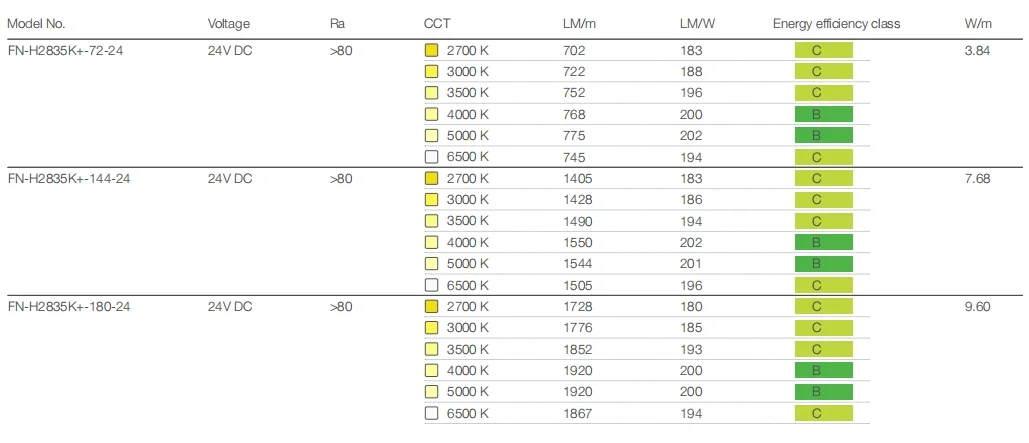 | Model No. | Voltage | Ra | CCT | LM/m | LM/W | Energy efficiency class | W/m |
|---|---|---|---|---|---|---|---|
| FN-H2835K+-72-24 | 24V DC | >80 | 2700 K | 702 | 183 | C | 3.84 |
| | | | 3000 K | 722 | 188 | C | |
| | | | 3500 K | 752 | 196 | C | |
| | | | 4000 K | 768 | 200 | B | |
| | | | 5000 K | 775 | 202 | B | |
| | | | 6500 K | 745 | 194 | C | |
| FN-H2835K+-144-24 | 24V DC | >80 | 2700 K | 1405 | 183 | C | 7.68 |
| | | | 3000 K | 1428 | 186 | C | |
| | | | 3500 K | 1490 | 194 | C | |
| | | | 4000 K | 1550 | 202 | B | |
| | | | 5000 K | 1544 | 201 | B | |
| | | | 6500 K | 1505 | 196 | C | |
| FN-H2835K+-180-24 | 24V DC | >80 | 2700 K | 1728 | 180 | C | 9.60 |
| | | | 3000 K | 1776 | 185 | C | |
| | | | 3500 K | 1852 | 193 | C | |
| | | | 4000 K | 1920 | 200 | B | |
| | | | 5000 K | 1920 | 200 | B | |
| | | | 6500 K | 1867 | 194 | C | |